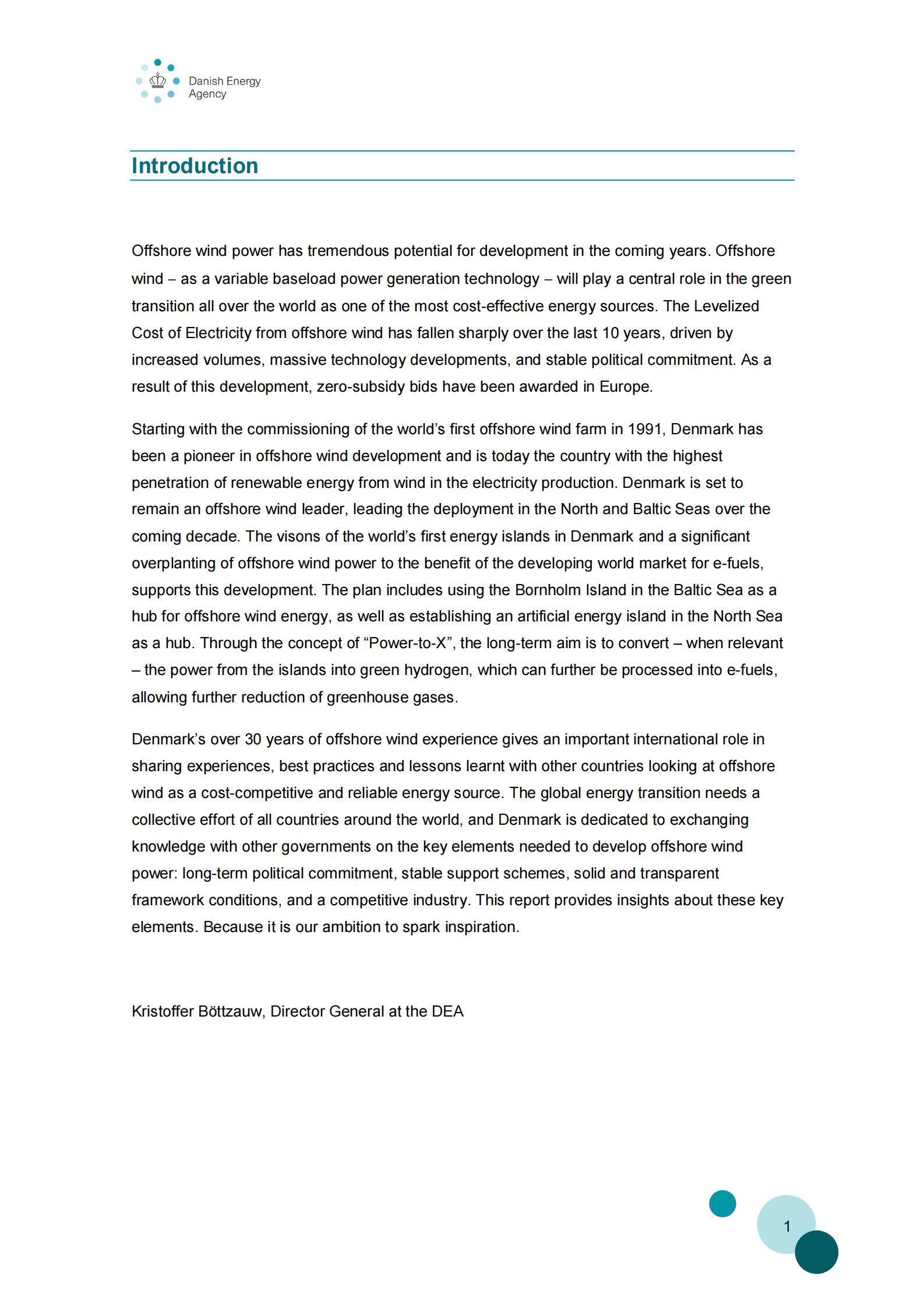 Danish Energy Agency

Introduction

Offshore wind power has tremendous potential for development in the coming years. Offshore wind – as a variable baseload power generation technology – will play a central role in the green transition all over the world as one of the most cost-effective energy sources. The Levelized Cost of Electricity from offshore wind has fallen sharply over the last 10 years, driven by increased volumes, massive technology developments, and stable political commitment. As a result of this development, zero-subsidy bids have been awarded in Europe.

Starting with the commissioning of the world's first offshore wind farm in 1991, Denmark has been a pioneer in offshore wind development and is today the country with the highest penetration of renewable energy from wind in the electricity production. Denmark is set to remain an offshore wind leader, leading the deployment in the North and Baltic Seas over the coming decade. The visons of the world's first energy islands in Denmark and a significant overplanting of offshore wind power to the benefit of the developing world market for e-fuels, supports this development. The plan includes using the Bornholm Island in the Baltic Sea as a hub for offshore wind energy, as well as establishing an artificial energy island in the North Sea as a hub. Through the concept of "Power-to-X", the long-term aim is to convert – when relevant – the power from the islands into green hydrogen, which can further be processed into e-fuels, allowing further reduction of greenhouse gases.

Denmark's over 30 years of offshore wind experience gives an important international role in sharing experiences, best practices and lessons learnt with other countries looking at offshore wind as a cost-competitive and reliable energy source. The global energy transition needs a collective effort of all countries around the world, and Denmark is dedicated to exchanging knowledge with other governments on the key elements needed to develop offshore wind power: long-term political commitment, stable support schemes, solid and transparent framework conditions, and a competitive industry. This report provides insights about these key elements. Because it is our ambition to spark inspiration.

Kristoffer Böttzauw, Director General at the DEA

1